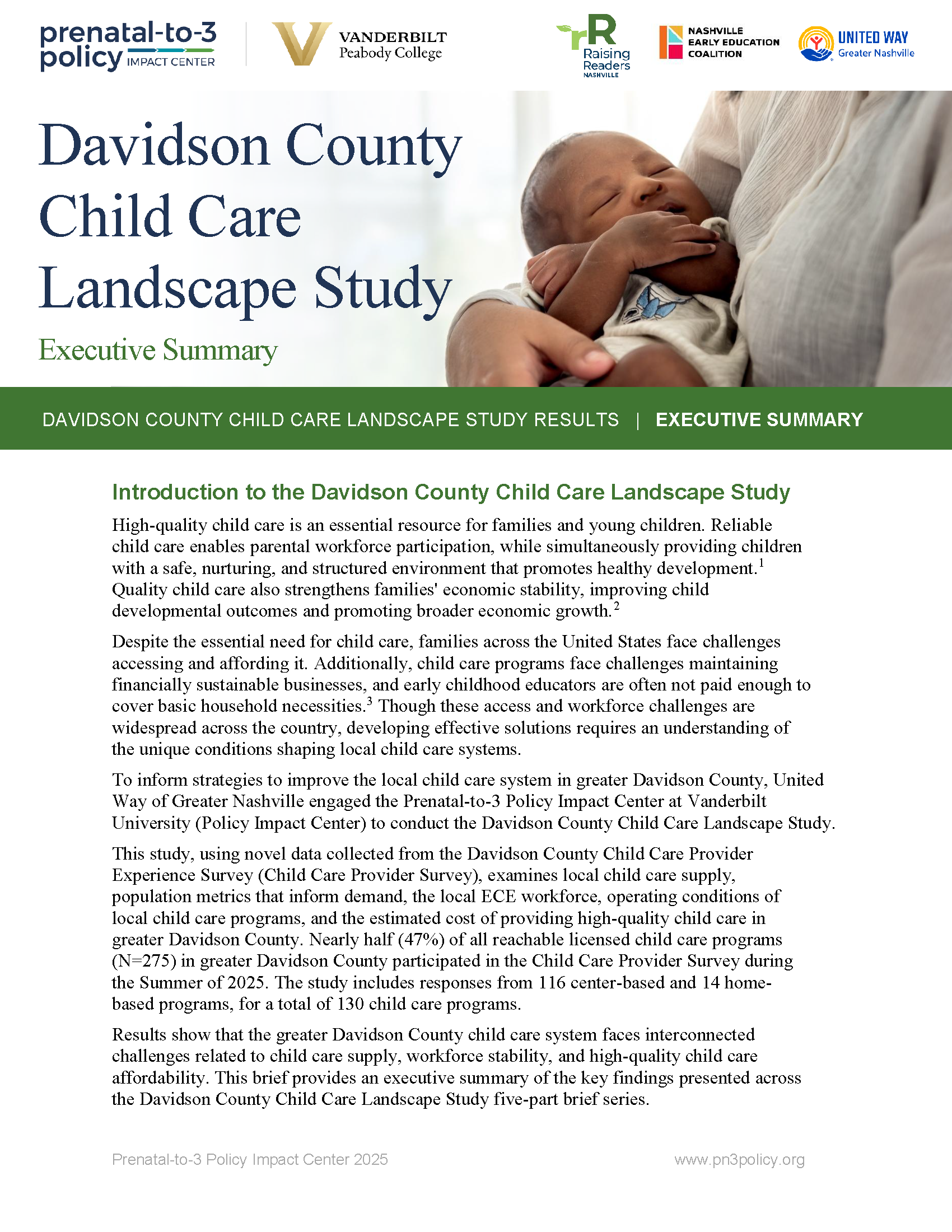 prenatal-to-3 policy IMPACT CENTER

VANDERBILT Peabody College

rR Raising Readers NASHVILLE

NASHVILLE EARLY EDUCATION COALITION

UNITED WAY Greater Nashville

Davidson County Child Care Landscape Study

Executive Summary

DAVIDSON COUNTY CHILD CARE LANDSCAPE STUDY RESULTS | EXECUTIVE SUMMARY

Introduction to the Davidson County Child Care Landscape Study

High-quality child care is an essential resource for families and young children. Reliable child care enables parental workforce participation, while simultaneously providing children with a safe, nurturing, and structured environment that promotes healthy development.$^1$ Quality child care also strengthens families' economic stability, improving child developmental outcomes and promoting broader economic growth.$^2$

Despite the essential need for child care, families across the United States face challenges accessing and affording it. Additionally, child care programs face challenges maintaining financially sustainable businesses, and early childhood educators are often not paid enough to cover basic household necessities.$^3$ Though these access and workforce challenges are widespread across the country, developing effective solutions requires an understanding of the unique conditions shaping local child care systems.

To inform strategies to improve the local child care system in greater Davidson County, United Way of Greater Nashville engaged the Prenatal-to-3 Policy Impact Center at Vanderbilt University (Policy Impact Center) to conduct the Davidson County Child Care Landscape Study.

This study, using novel data collected from the Davidson County Child Care Provider Experience Survey (Child Care Provider Survey), examines local child care supply, population metrics that inform demand, the local ECE workforce, operating conditions of local child care programs, and the estimated cost of providing high-quality child care in greater Davidson County. Nearly half (47%) of all reachable licensed child care programs (N=275) in greater Davidson County participated in the Child Care Provider Survey during the Summer of 2025. The study includes responses from 116 center-based and 14 home-based programs, for a total of 130 child care programs.

Results show that the greater Davidson County child care system faces interconnected challenges related to child care supply, workforce stability, and high-quality child care affordability. This brief provides an executive summary of the key findings presented across the Davidson County Child Care Landscape Study five-part brief series.

Prenatal-to-3 Policy Impact Center 2025

www.pn3policy.org